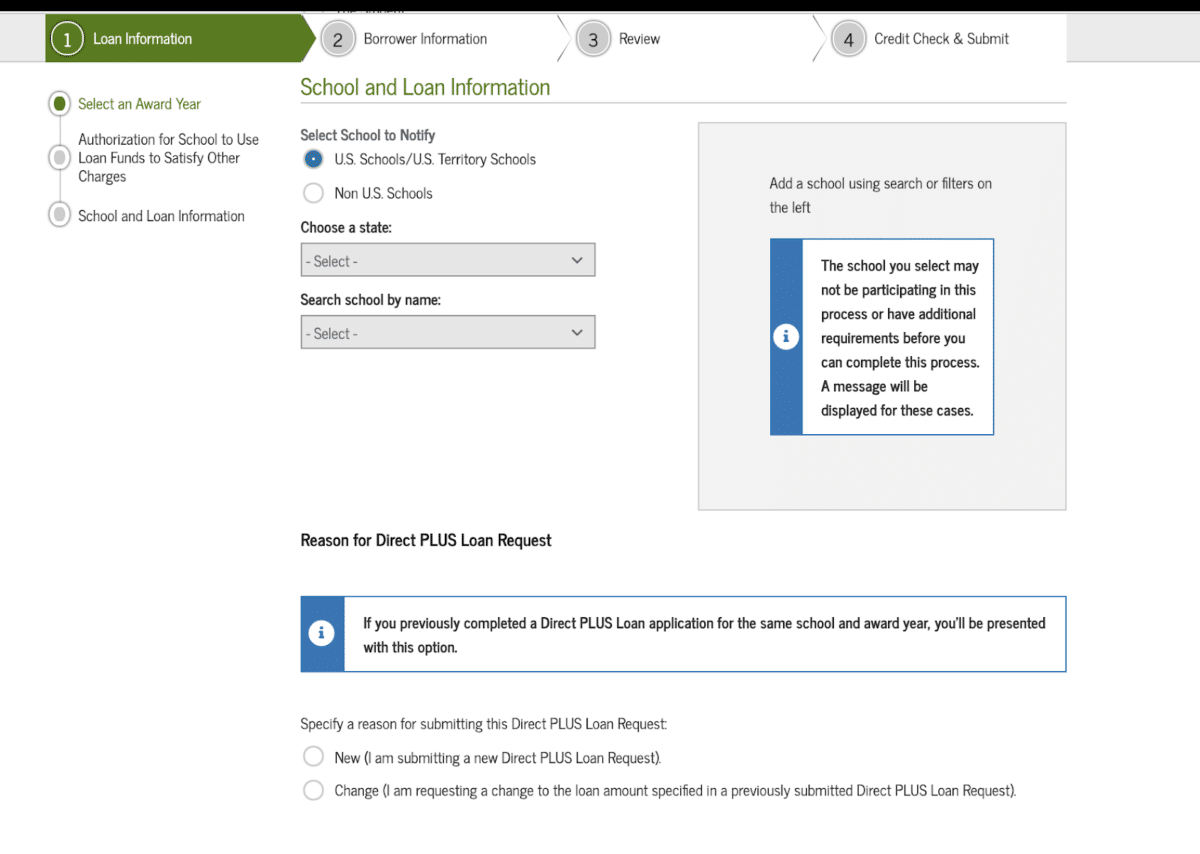 1 Loan Information
2 Borrower Information
3 Review
4 Credit Check & Submit

Select an Award Year
Authorization for School to Use Loan Funds to Satisfy Other Charges
School and Loan Information

School and Loan Information

Select School to Notify
U.S. Schools/U.S. Territory Schools
Non U.S. Schools
Choose a state:
- Select -
Search school by name:
- Select -

Add a school using search or filters on the left

The school you select may not be participating in this process or have additional requirements before you can complete this process. A message will be displayed for these cases.

Reason for Direct PLUS Loan Request

If you previously completed a Direct PLUS Loan application for the same school and award year, you'll be presented with this option.

Specify a reason for submitting this Direct PLUS Loan Request:
New (I am submitting a new Direct PLUS Loan Request).
Change (I am requesting a change to the loan amount specified in a previously submitted Direct PLUS Loan Request).